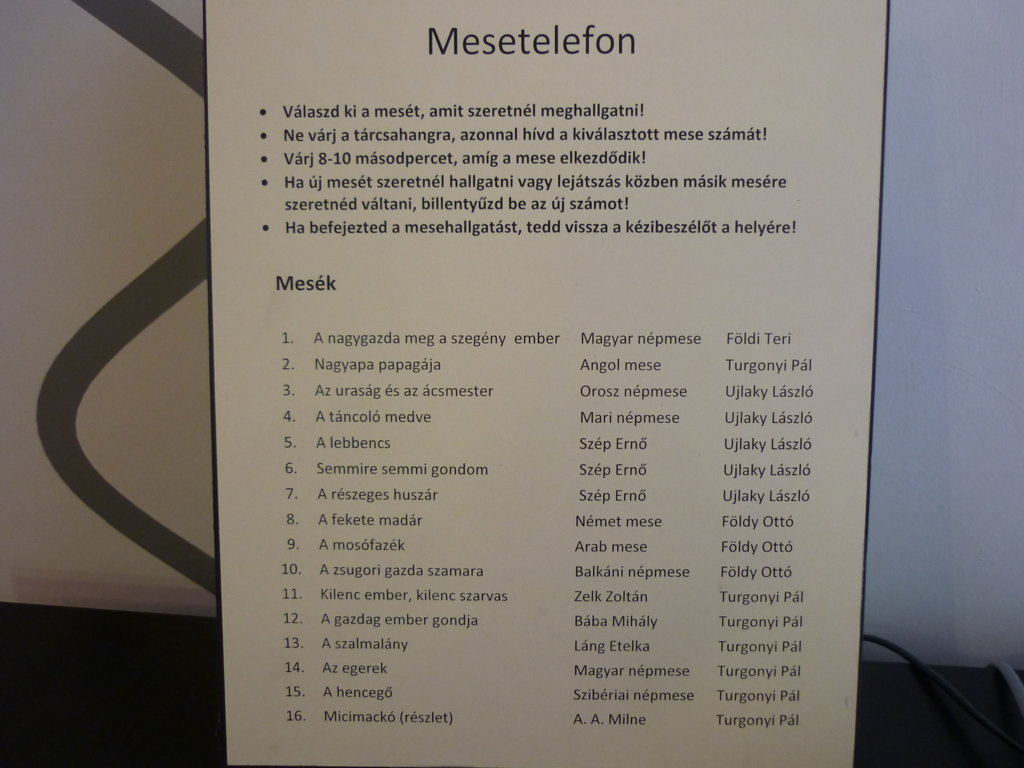 Mesetelefon

• Válaszd ki a mesét, amit szeretnél meghallgatni!
• Ne várj a tárcsahangra, azonnal hívd a kiválasztott mese számát!
• Várj 8-10 másodpercet, amíg a mese elkezdődik!
• Ha új mesét szeretnél hallgatni vagy lejátszás közben másik mesére szeretnéd váltani, billentyűzd be az új számot!
• Ha befejezted a mesehallgatást, tedd vissza a kézibeszélőt a helyére!

Mesék

| | | | |
|---|---|---|---|
| 1. | A nagygazda meg a szegény ember | Magyar népmese | Földi Teri |
| 2. | Nagyapa papagája | Angol mese | Turgonyi Pál |
| 3. | Az uraság és az ácsmester | Orosz népmese | Ujlaky László |
| 4. | A táncoló medve | Mari népmese | Ujlaky László |
| 5. | A lebbencs | Szép Ernő | Ujlaky László |
| 6. | Semmire semmi gondom | Szép Ernő | Ujlaky László |
| 7. | A részeges huszár | Szép Ernő | Ujlaky László |
| 8. | A fekete madár | Német mese | Földy Ottó |
| 9. | A mosófazék | Arab mese | Földy Ottó |
| 10. | A zsugori gazda szamara | Balkáni népmese | Földy Ottó |
| 11. | Kilenc ember, kilenc szarvas | Zelk Zoltán | Turgonyi Pál |
| 12. | A gazdag ember gondja | Bába Mihály | Turgonyi Pál |
| 13. | A szalmalány | Láng Etelka | Turgonyi Pál |
| 14. | Az egerek | Magyar népmese | Turgonyi Pál |
| 15. | A hencegő | Szibériai népmese | Turgonyi Pál |
| 16. | Micimackó (részlet) | A. A. Milne | Turgonyi Pál |